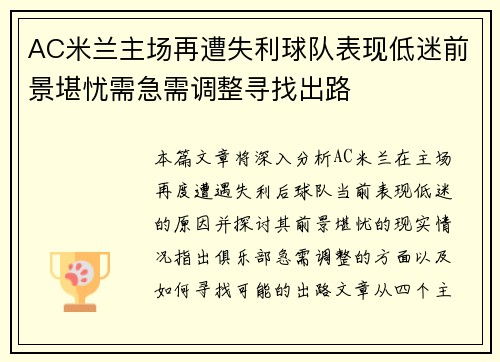 AC米兰主场再遭失利球队表现低迷前景堪忧需急需调整寻找出路

本篇文章将深入分析AC米兰在主场再度遭遇失利后球队当前表现低迷的原因并探讨其前景堪忧的现实情况指出俱乐部急需调整的方面以及如何寻找可能的出路文章从四个主